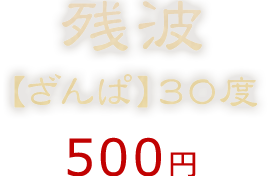 残波

【ざんぱ】３０度

500円